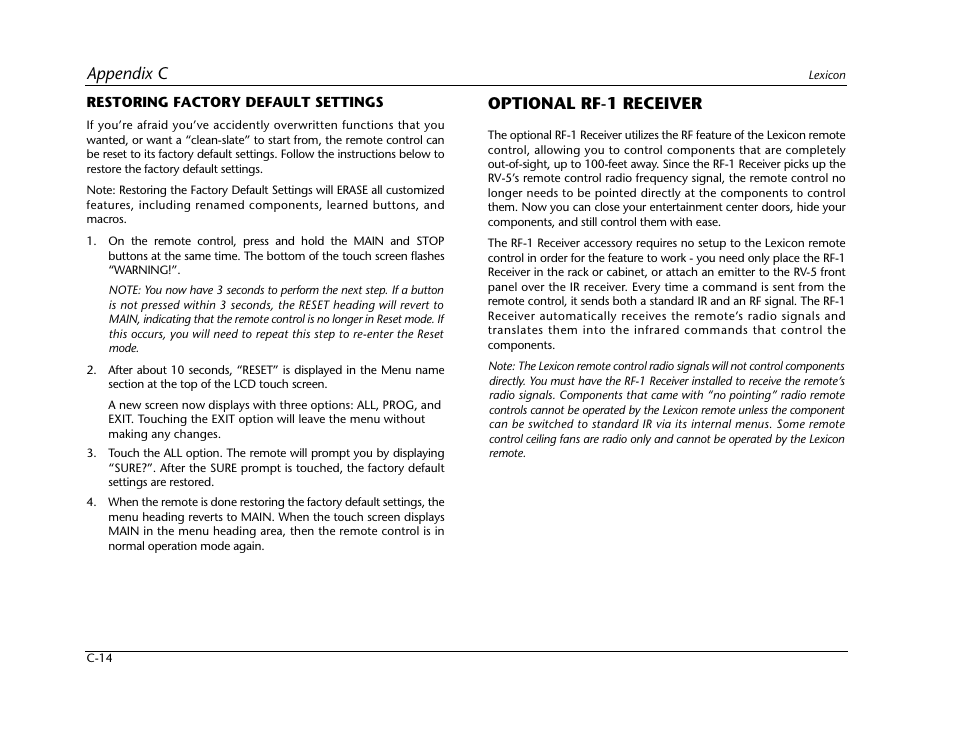 Appendix C

Lexicon

RESTORING FACTORY DEFAULT SETTINGS

If you're afraid you've accidently overwritten functions that you wanted, or want a "clean-slate" to start from, the remote control can be reset to its factory default settings. Follow the instructions below to restore the factory default settings.

Note: Restoring the Factory Default Settings will ERASE all customized features, including renamed components, learned buttons, and macros.

1. On the remote control, press and hold the MAIN and STOP buttons at the same time. The bottom of the touch screen flashes "WARNING!".

NOTE: You now have 3 seconds to perform the next step. If a button is not pressed within 3 seconds, the RESET heading will revert to MAIN, indicating that the remote control is no longer in Reset mode. If this occurs, you will need to repeat this step to re-enter the Reset mode.

2. After about 10 seconds, "RESET" is displayed in the Menu name section at the top of the LCD touch screen.

A new screen now displays with three options: ALL, PROG, and EXIT. Touching the EXIT option will leave the menu without making any changes.

3. Touch the ALL option. The remote will prompt you by displaying "SURE?". After the SURE prompt is touched, the factory default settings are restored.

4. When the remote is done restoring the factory default settings, the menu heading reverts to MAIN. When the touch screen displays MAIN in the menu heading area, then the remote control is in normal operation mode again.

OPTIONAL RF-1 RECEIVER

The optional RF-1 Receiver utilizes the RF feature of the Lexicon remote control, allowing you to control components that are completely out-of-sight, up to 100-feet away. Since the RF-1 Receiver picks up the RV-5's remote control radio frequency signal, the remote control no longer needs to be pointed directly at the components to control them. Now you can close your entertainment center doors, hide your components, and still control them with ease.

The RF-1 Receiver accessory requires no setup to the Lexicon remote control in order for the feature to work - you need only place the RF-1 Receiver in the rack or cabinet, or attach an emitter to the RV-5 front panel over the IR receiver. Every time a command is sent from the remote control, it sends both a standard IR and an RF signal. The RF-1 Receiver automatically receives the remote's radio signals and translates them into the infrared commands that control the components.

Note: The Lexicon remote control radio signals will not control components directly. You must have the RF-1 Receiver installed to receive the remote's radio signals. Components that came with "no pointing" radio remote controls cannot be operated by the Lexicon remote unless the component can be switched to standard IR via its internal menus. Some remote control ceiling fans are radio only and cannot be operated by the Lexicon remote.

C-14